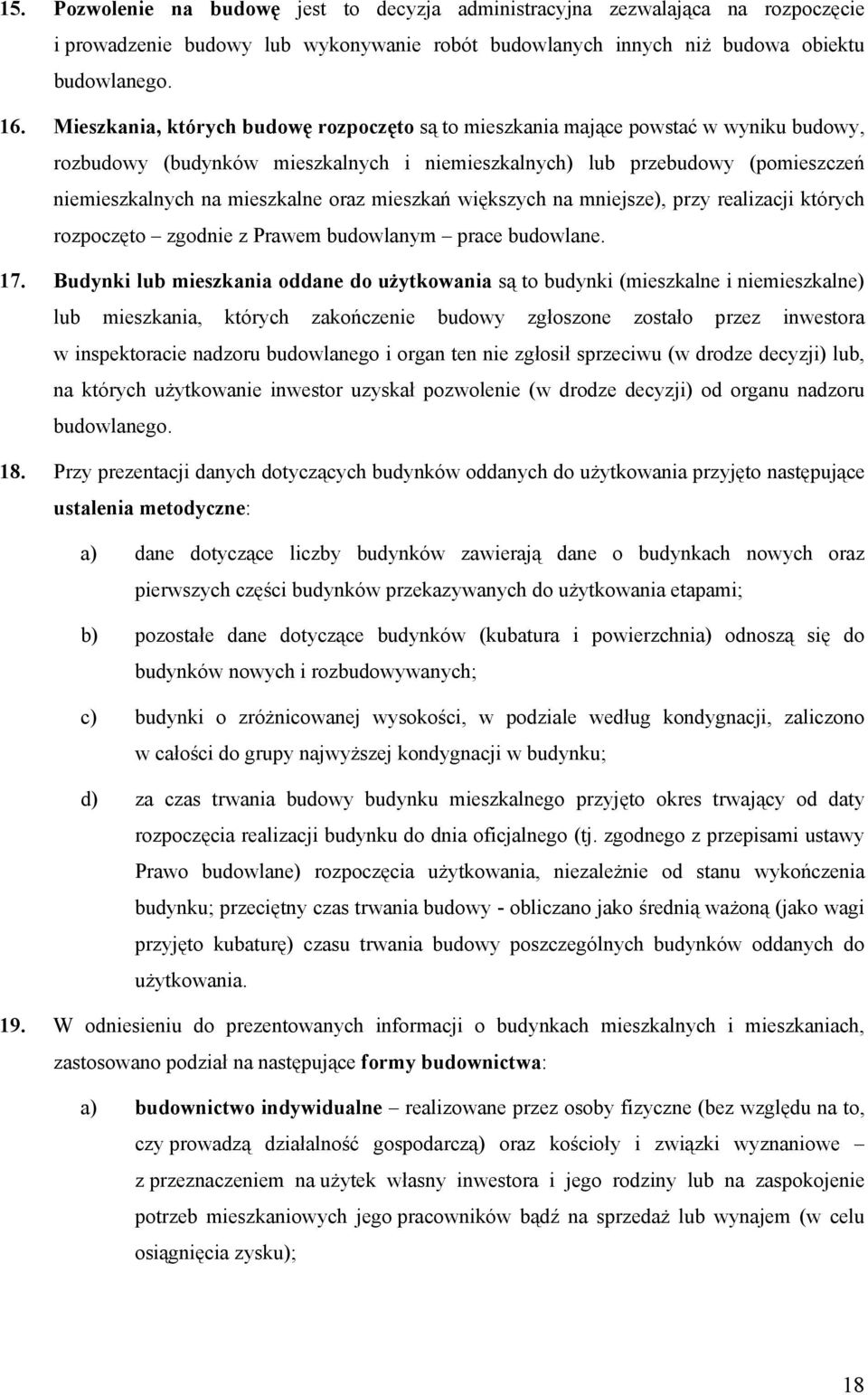 15. Pozwolenie na budowę jest to decyzja administracyjna zezwalająca na rozpoczęcie i prowadzenie budowy lub wykonywanie robót budowlanych innych niż budowa obiektu budowlanego.

16. Mieszkania, których budowę rozpoczęto są to mieszkania mające powstać w wyniku budowy, rozbudowy (budynków mieszkalnych i niemieszkalnych) lub przebudowy (pomieszczeń niemieszkalnych na mieszkalne oraz mieszkań większych na mniejsze), przy realizacji których rozpoczęto – zgodnie z Prawem budowlanym – prace budowlane.

17. Budynki lub mieszkania oddane do użytkowania są to budynki (mieszkalne i niemieszkalne) lub mieszkania, których zakończenie budowy zgłoszone zostało przez inwestora w inspektoracie nadzoru budowlanego i organ ten nie zgłosił sprzeciwu (w drodze decyzji) lub, na których użytkowanie inwestor uzyskał pozwolenie (w drodze decyzji) od organu nadzoru budowlanego.

18. Przy prezentacji danych dotyczących budynków oddanych do użytkowania przyjęto następujące ustalenia metodyczne:

a) dane dotyczące liczby budynków zawierają dane o budynkach nowych oraz pierwszych części budynków przekazywanych do użytkowania etapami;

b) pozostałe dane dotyczące budynków (kubatura i powierzchnia) odnoszą się do budynków nowych i rozbudowywanych;

c) budynki o zróżnicowanej wysokości, w podziale według kondygnacji, zaliczono w całości do grupy najwyższej kondygnacji w budynku;

d) za czas trwania budowy budynku mieszkalnego przyjęto okres trwający od daty rozpoczęcia realizacji budynku do dnia oficjalnego (tj. zgodnego z przepisami ustawy Prawo budowlane) rozpoczęcia użytkowania, niezależnie od stanu wykończenia budynku; przeciętny czas trwania budowy - obliczano jako średnią ważoną (jako wagi przyjęto kubaturę) czasu trwania budowy poszczególnych budynków oddanych do użytkowania.

19. W odniesieniu do prezentowanych informacji o budynkach mieszkalnych i mieszkaniach, zastosowano podział na następujące formy budownictwa:

a) budownictwo indywidualne – realizowane przez osoby fizyczne (bez względu na to, czy prowadzą działalność gospodarczą) oraz kościoły i związki wyznaniowe – z przeznaczeniem na użytek własny inwestora i jego rodziny lub na zaspokojenie potrzeb mieszkaniowych jego pracowników bądź na sprzedaż lub wynajem (w celu osiągnięcia zysku);

18